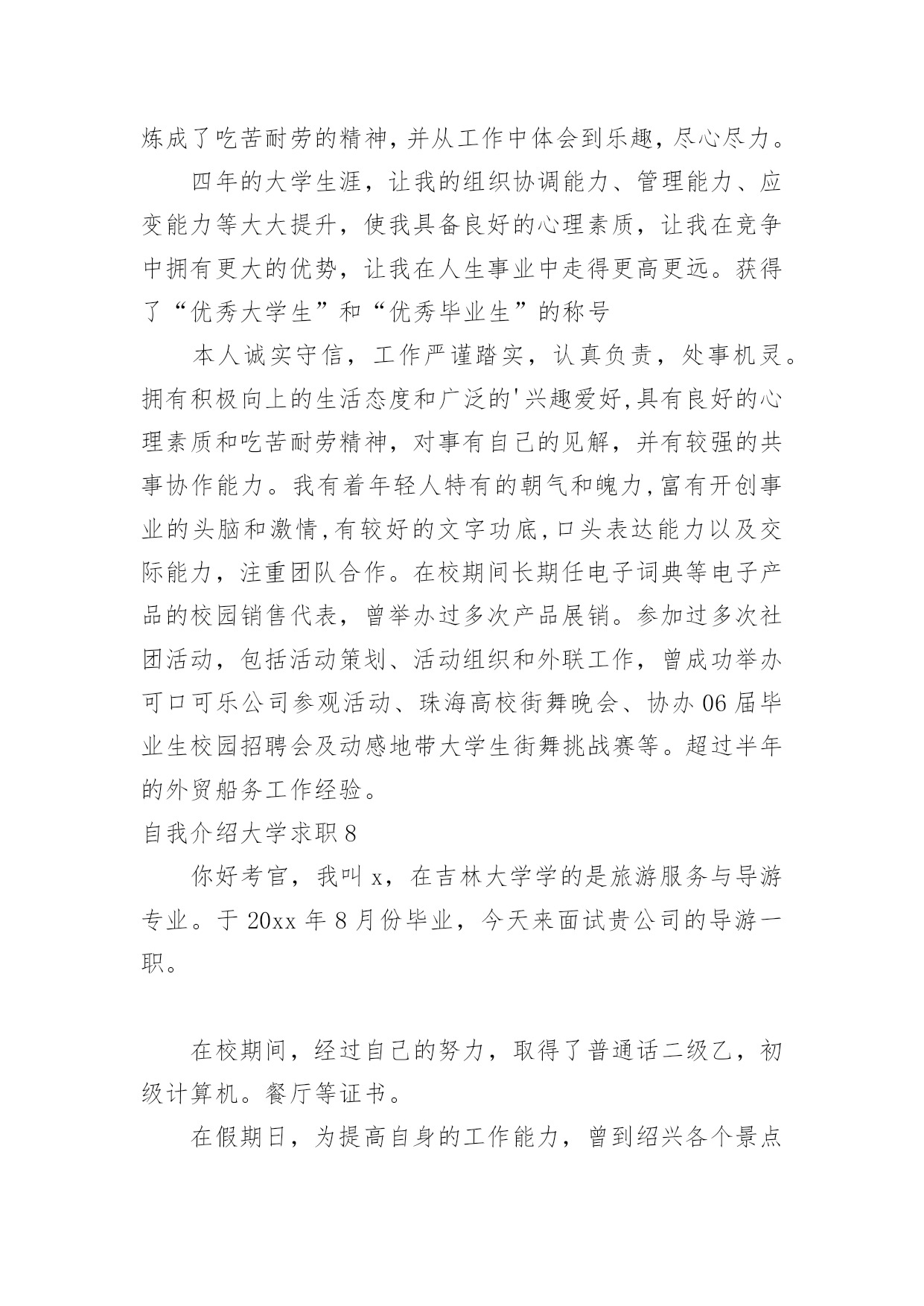 炼成了吃苦耐劳的精神，并从工作中体会到乐趣，尽心尽力。

四年的大学生涯，让我的组织协调能力、管理能力、应变能力等大大提升，使我具备良好的心理素质，让我在竞争中拥有更大的优势，让我在人生事业中走得更高更远。获得了“优秀大学生”和“优秀毕业生”的称号

本人诚实守信，工作严谨踏实，认真负责，处事机灵。拥有积极向上的生活态度和广泛的'兴趣爱好,具有良好的心理素质和吃苦耐劳精神，对事有自己的见解，并有较强的共事协作能力。我有着年轻人特有的朝气和魄力,富有开创事业的头脑和激情,有较好的文字功底,口头表达能力以及交际能力，注重团队合作。在校期间长期任电子词典等电子产品的校园销售代表，曾举办过多次产品展销。参加过多次社团活动，包括活动策划、活动组织和外联工作，曾成功举办可口可乐公司参观活动、珠海高校街舞晚会、协办06届毕业生校园招聘会及动感地带大学生街舞挑战赛等。超过半年的外贸船务工作经验。

自我介绍大学求职8

你好考官，我叫x，在吉林大学学的是旅游服务与导游专业。于20xx年8月份毕业，今天来面试贵公司的导游一职。

在校期间，经过自己的努力，取得了普通话二级乙，初级计算机。餐厅等证书。

在假期日，为提高自身的工作能力，曾到绍兴各个景点